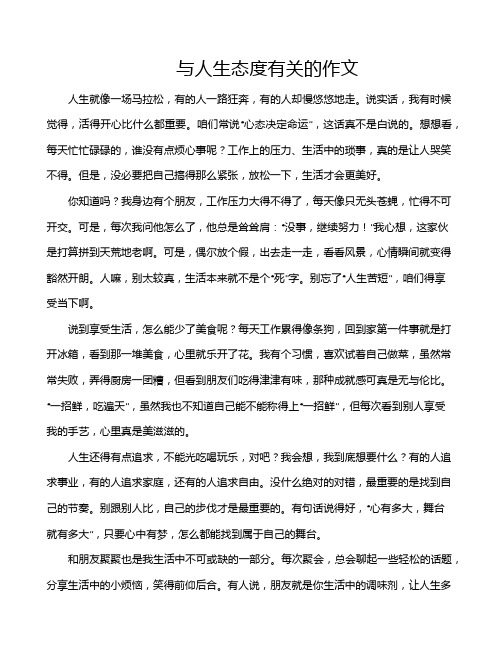 与人生态度有关的作文

人生就像一场马拉松，有的人一路狂奔，有的人却慢悠悠地走。说实话，我有时候觉得，活得开心比什么都重要。咱们常说“心态决定命运”，这话真不是白说的。想想看，每天忙忙碌碌的，谁没有点烦心事呢？工作上的压力、生活中的琐事，真的是让人哭笑不得。但是，没必要把自己搞得那么紧张，放松一下，生活才会更美好。

你知道吗？我身边有个朋友，工作压力大得不得了，每天像只无头苍蝇，忙得不可开交。可是，每次我问他怎么了，他总是耸耸肩：“没事，继续努力！”我心想，这家伙是打算拼到天荒地老啊。可是，偶尔放个假，出去走一走，看看风景，心情瞬间就变得豁然开朗。人嘛，别太较真，生活本来就不是个“死”字。别忘了“人生苦短”，咱们得享受当下啊。

说到享受生活，怎么能少了美食呢？每天工作累得像条狗，回到家第一件事就是打开冰箱，看到那一堆美食，心里就乐开了花。我有个习惯，喜欢试着自己做菜，虽然常常失败，弄得厨房一团糟，但看到朋友们吃得津津有味，那种成就感可真是无与伦比。“一招鲜，吃遍天”，虽然我也不知道自己能不能称得上“一招鲜”，但每次看到别人享受我的手艺，心里真是美滋滋的。

人生还得有点追求，不能光吃喝玩乐，对吧？我会想，我到底想要什么？有的人追求事业，有的人追求家庭，还有的人追求自由。没什么绝对的对错，最重要的是找到自己的节奏。别跟别人比，自己的步伐才是最重要的。有句话说得好，“心有多大，舞台就有多大”，只要心中有梦，怎么都能找到属于自己的舞台。

和朋友聚聚也是我生活中不可或缺的一部分。每次聚会，总会聊起一些轻松的话题，分享生活中的小烦恼，笑得前仰后合。有人说，朋友就是你生活中的调味剂，让人生多